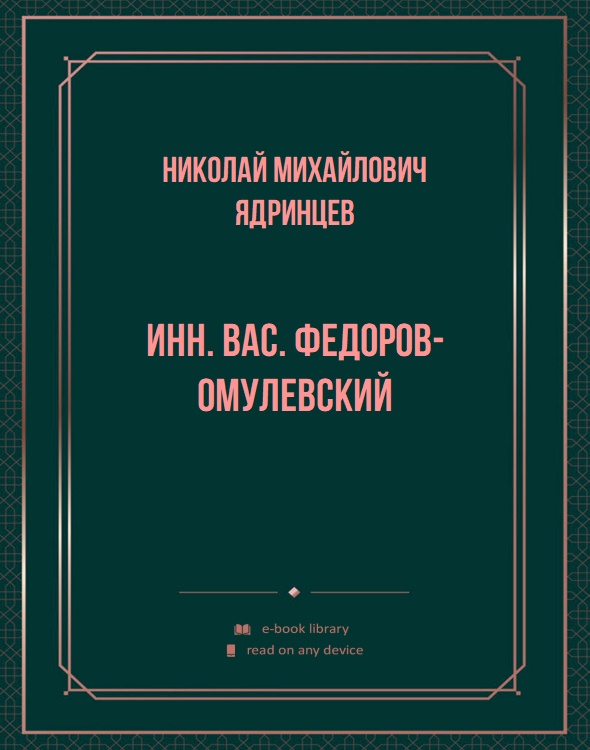 НИКОЛАЙ МИХАЙЛОВИЧ ЯДРИНЦЕВ

ИНН. ВАС. ФЕДОРОВ-ОМУЛЕВСКИЙ

e-book library
read on any device